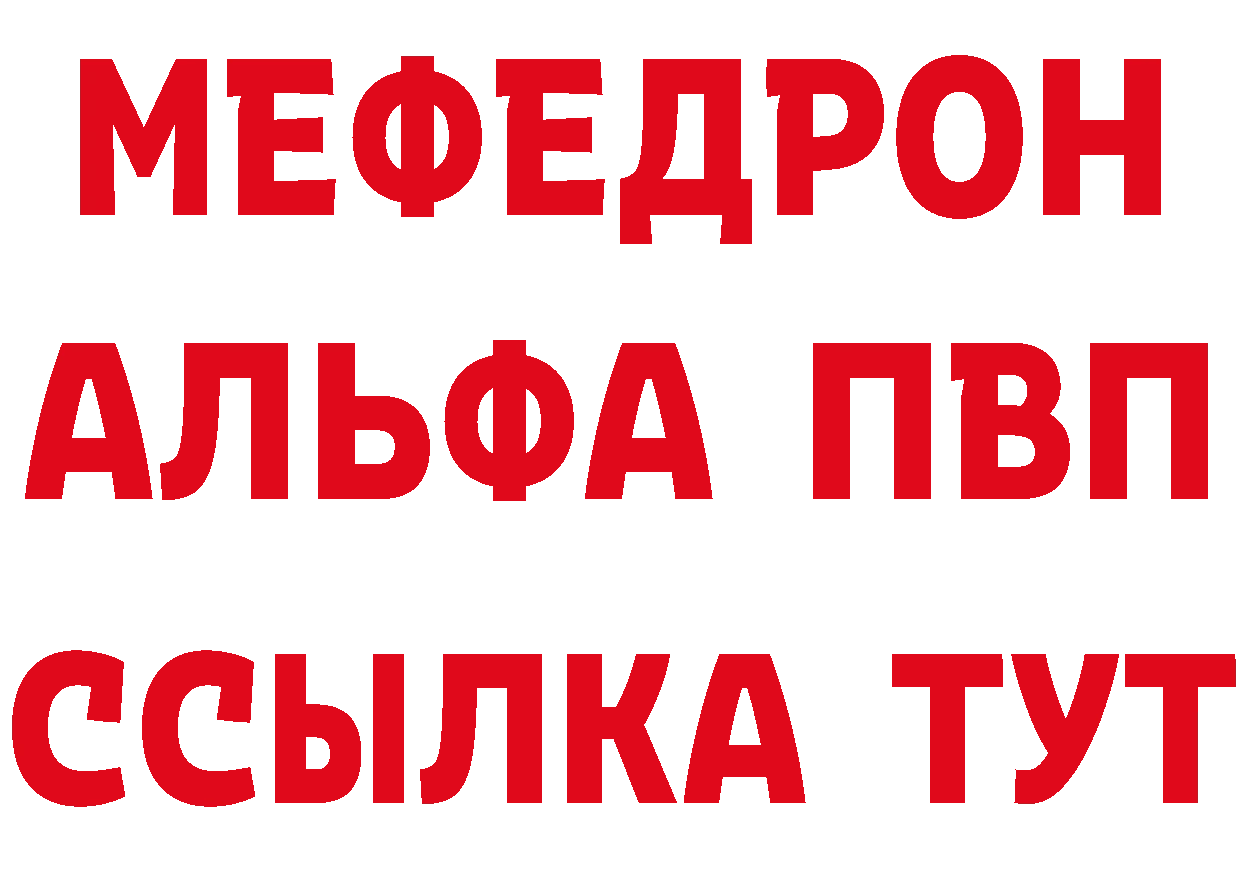 МЕФЕДРОН
АЛЬФА ПВП
ССЫЛКА ТУТ